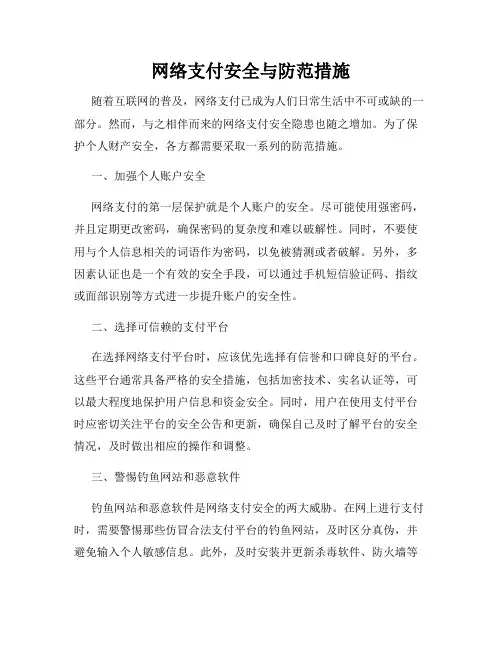 网络支付安全与防范措施

随着互联网的普及，网络支付已成为人们日常生活中不可或缺的一部分。然而，与之相伴而来的网络支付安全隐患也随之增加。为了保护个人财产安全，各方都需要采取一系列的防范措施。

一、加强个人账户安全

网络支付的第一层保护就是个人账户的安全。尽可能使用强密码，并且定期更改密码，确保密码的复杂度和难以破解性。同时，不要使用与个人信息相关的词语作为密码，以免被猜测或者破解。另外，多因素认证也是一个有效的安全手段，可以通过手机短信验证码、指纹或面部识别等方式进一步提升账户的安全性。

二、选择可信赖的支付平台

在选择网络支付平台时，应该优先选择有信誉和口碑良好的平台。这些平台通常具备严格的安全措施，包括加密技术、实名认证等，可以最大程度地保护用户信息和资金安全。同时，用户在使用支付平台时应密切关注平台的安全公告和更新，确保自己及时了解平台的安全情况，及时做出相应的操作和调整。

三、警惕钓鱼网站和恶意软件

钓鱼网站和恶意软件是网络支付安全的两大威胁。在网上进行支付时，需要警惕那些仿冒合法支付平台的钓鱼网站，及时区分真伪，并避免输入个人敏感信息。此外，及时安装并更新杀毒软件、防火墙等